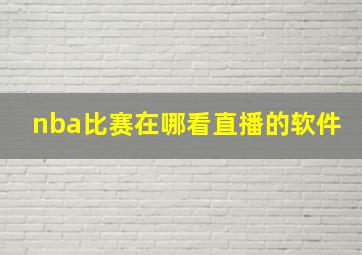 nba比赛在哪看直播的软件